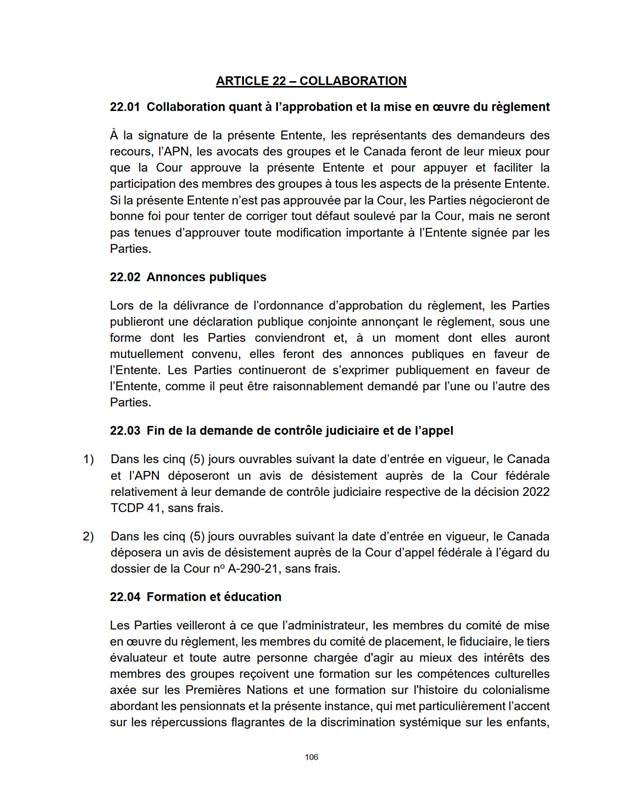 ARTICLE 22 – COLLABORATION

22.01 Collaboration quant à l'approbation et la mise en œuvre du règlement

À la signature de la présente Entente, les représentants des demandeurs des recours, l'APN, les avocats des groupes et le Canada feront de leur mieux pour que la Cour approuve la présente Entente et pour appuyer et faciliter la participation des membres des groupes à tous les aspects de la présente Entente. Si la présente Entente n'est pas approuvée par la Cour, les Parties négocieront de bonne foi pour tenter de corriger tout défaut soulevé par la Cour, mais ne seront pas tenues d'approuver toute modification importante à l'Entente signée par les Parties.

22.02 Annonces publiques

Lors de la délivrance de l'ordonnance d'approbation du règlement, les Parties publieront une déclaration publique conjointe annonçant le règlement, sous une forme dont les Parties conviendront et, à un moment dont elles auront mutuellement convenu, elles feront des annonces publiques en faveur de l'Entente. Les Parties continueront de s'exprimer publiquement en faveur de l'Entente, comme il peut être raisonnablement demandé par l'une ou l'autre des Parties.

22.03 Fin de la demande de contrôle judiciaire et de l'appel

1) Dans les cinq (5) jours ouvrables suivant la date d'entrée en vigueur, le Canada et l'APN déposeront un avis de désistement auprès de la Cour fédérale relativement à leur demande de contrôle judiciaire respective de la décision 2022 TCDP 41, sans frais.

2) Dans les cinq (5) jours ouvrables suivant la date d'entrée en vigueur, le Canada déposera un avis de désistement auprès de la Cour d'appel fédérale à l'égard du dossier de la Cour nº A-290-21, sans frais.

22.04 Formation et éducation

Les Parties veilleront à ce que l'administrateur, les membres du comité de mise en œuvre du règlement, les membres du comité de placement, le fiduciaire, le tiers évaluateur et toute autre personne chargée d'agir au mieux des intérêts des membres des groupes reçoivent une formation sur les compétences culturelles axée sur les Premières Nations et une formation sur l'histoire du colonialisme abordant les pensionnats et la présente instance, qui met particulièrement l'accent sur les répercussions flagrantes de la discrimination systémique sur les enfants,

106